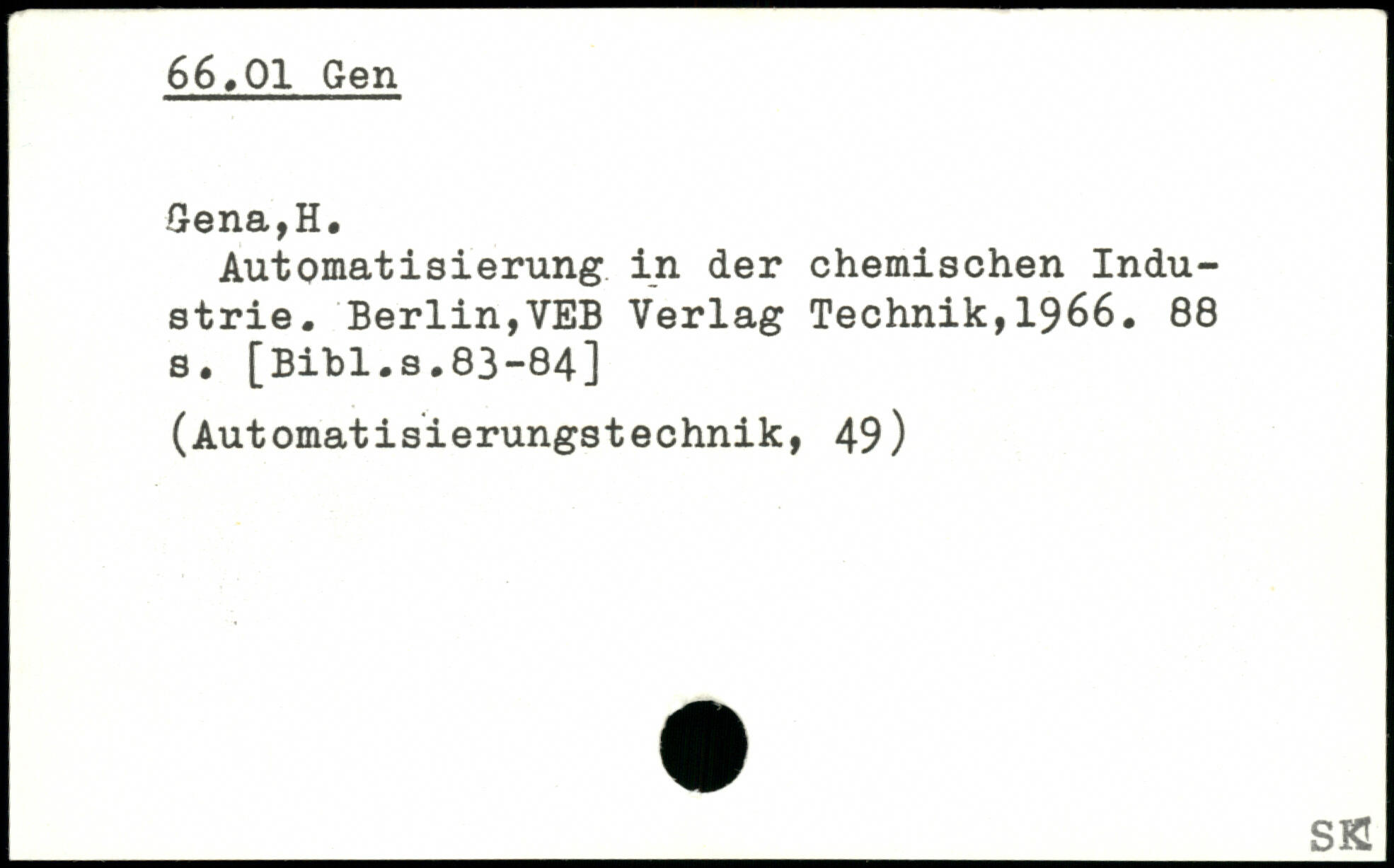 66.01 Gen

Gena,H.

Automatisierung in der chemischen Industrie. Berlin,VEB Verlag Technik,1966. 88 s. [Bibl.s.83-84]

(Automatisierungstechnik, 49)

SK